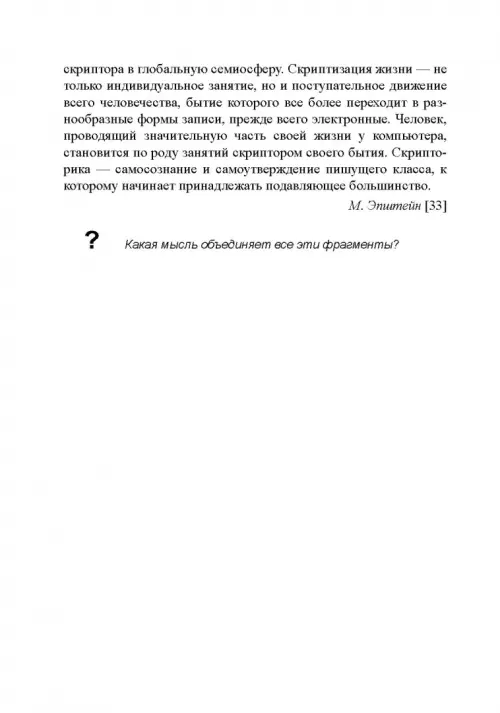 скриптора в глобальную семиосферу. Скриптизация жизни — не только индивидуальное занятие, но и поступательное движение всего человечества, бытие которого все более переходит в разнообразные формы записи, прежде всего электронные. Человек, проводящий значительную часть своей жизни у компьютера, становится по роду занятий скриптором своего бытия. Скрипторика — самосознание и самоутверждение пишущего класса, к которому начинает принадлежать подавляющее большинство.

М. Эпштейн [33]

? Какая мысль объединяет все эти фрагменты?